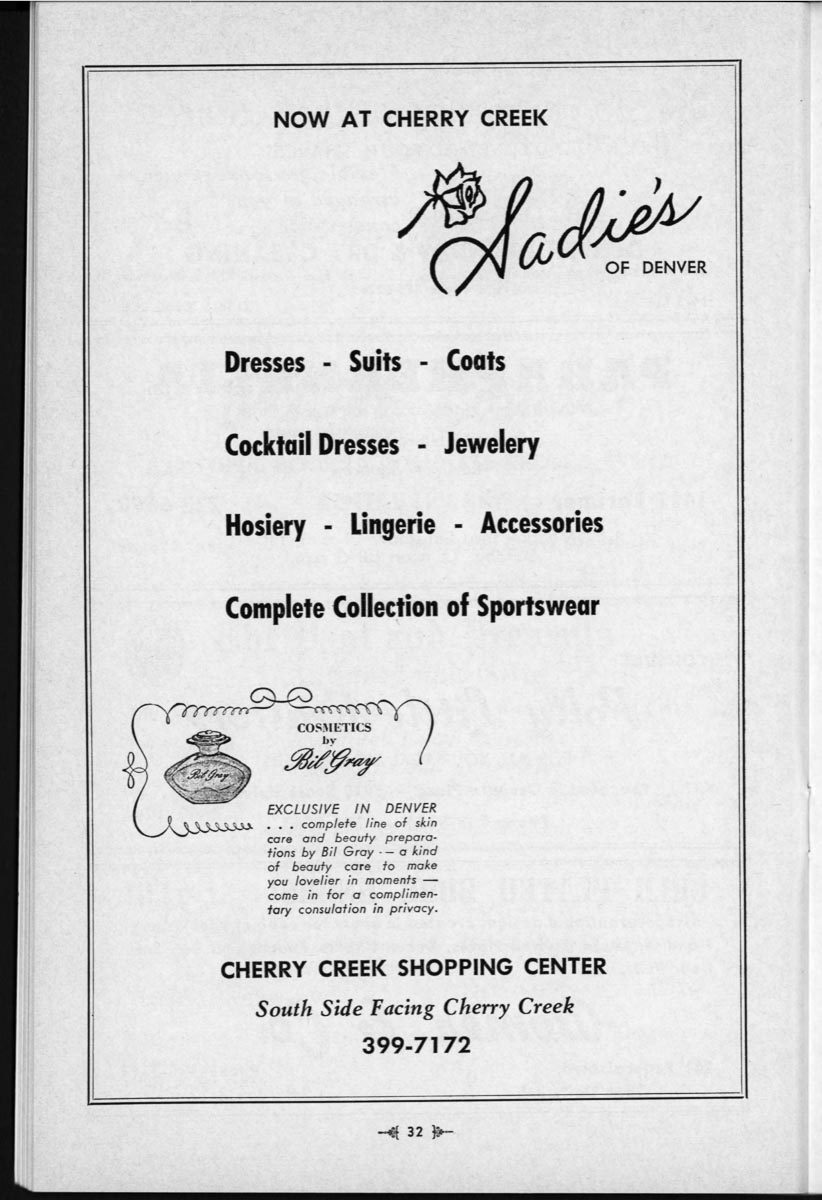 NOW AT CHERRY CREEK

Sadie's

OF DENVER

Dresses - Suits - Coats

Cocktail Dresses - Jewelery

Hosiery - Lingerie - Accessories

Complete Collection of Sportswear

COSMETICS by Bil Gray

Bil Gray

EXCLUSIVE IN DENVER . . . complete line of skin care and beauty preparations by Bil Gray -- a kind of beauty care to make you lovelier in moments — come in for a complimentary consulation in privacy.

CHERRY CREEK SHOPPING CENTER

South Side Facing Cherry Creek

399-7172

32